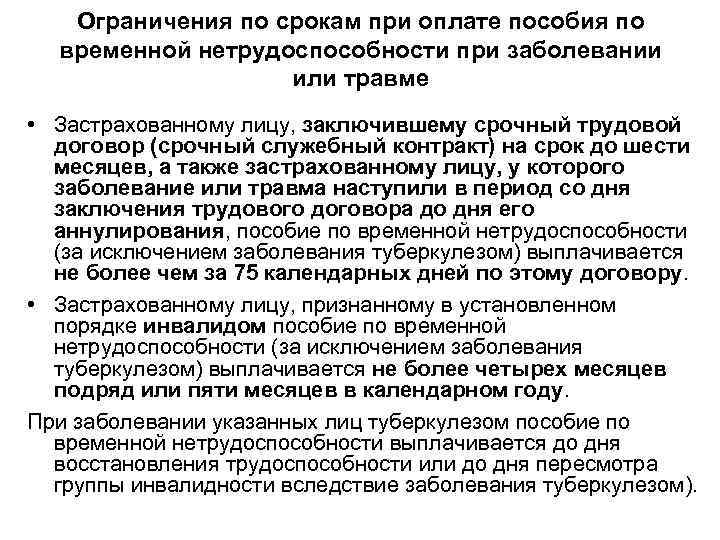 Ограничения по срокам при оплате пособия по временной нетрудоспособности при заболевании или травме

• Застрахованному лицу, заключившему срочный трудовой договор (срочный служебный контракт) на срок до шести месяцев, а также застрахованному лицу, у которого заболевание или травма наступили в период со дня заключения трудового договора до дня его аннулирования, пособие по временной нетрудоспособности (за исключением заболевания туберкулезом) выплачивается не более чем за 75 календарных дней по этому договору.

• Застрахованному лицу, признанному в установленном порядке инвалидом пособие по временной нетрудоспособности (за исключением заболевания туберкулезом) выплачивается не более четырех месяцев подряд или пяти месяцев в календарном году.

При заболевании указанных лиц туберкулезом пособие по временной нетрудоспособности выплачивается до дня восстановления трудоспособности или до дня пересмотра группы инвалидности вследствие заболевания туберкулезом).